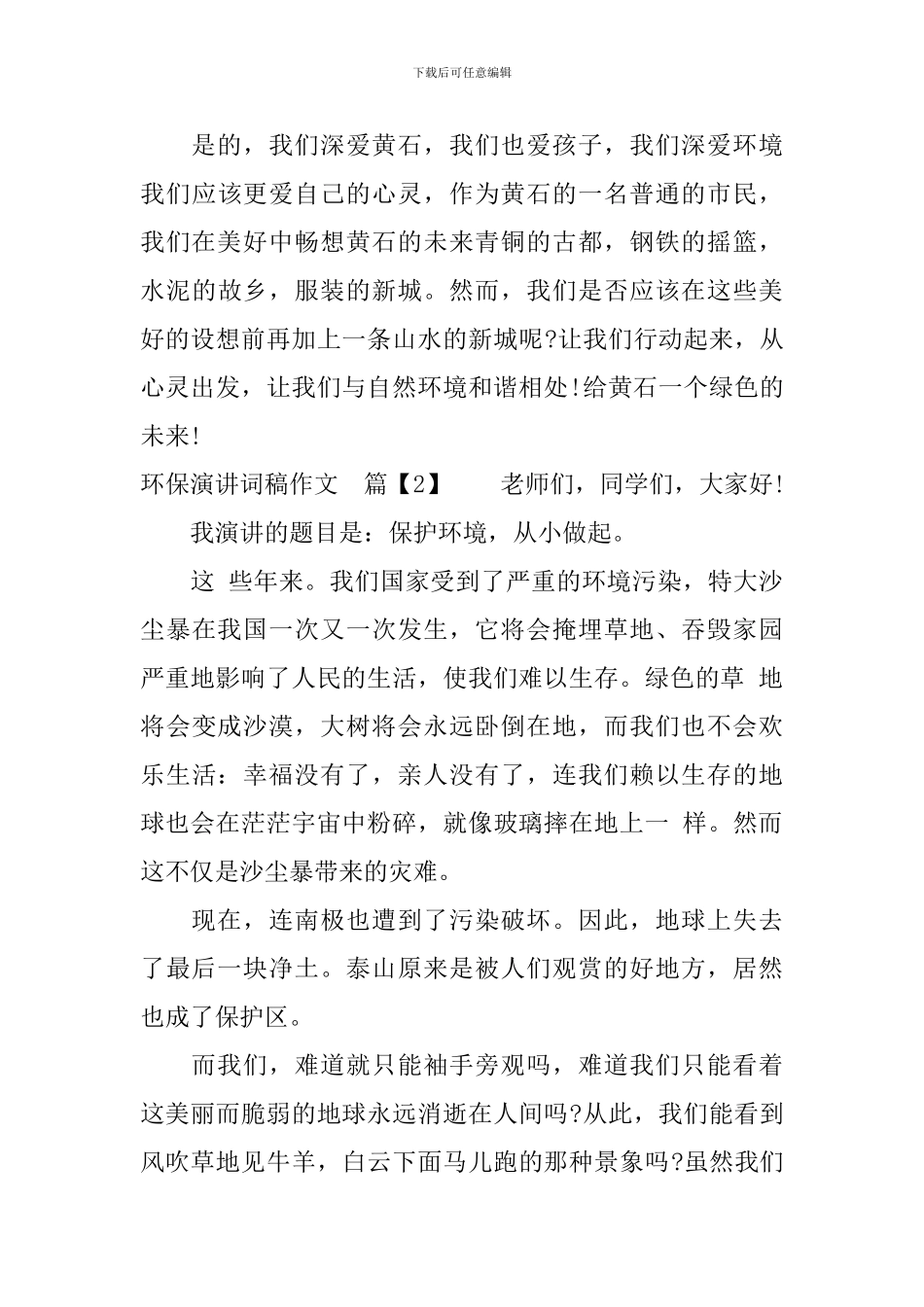 下载后可任意编辑

是的，我们深爱黄石，我们也爱孩子，我们深爱环境我们应该更爱自己的心灵，作为黄石的一名普通的市民，我们在美好中畅想黄石的未来青铜的古都，钢铁的摇篮，水泥的故乡，服装的新城。然而，我们是否应该在这些美好的设想前再加上一条山水的新城呢?让我们行动起来，从心灵出发，让我们与自然环境和谐相处!给黄石一个绿色的未来!

环保演讲词稿作文　篇【2】　　老师们，同学们，大家好!

我演讲的题目是：保护环境，从小做起。

这 些年来。我们国家受到了严重的环境污染，特大沙尘暴在我国一次又一次发生，它将会掩埋草地、吞毁家园严重地影响了人民的生活，使我们难以生存。绿色的草 地将会变成沙漠，大树将会永远卧倒在地，而我们也不会欢乐生活：幸福没有了，亲人没有了，连我们赖以生存的地球也会在茫茫宇宙中粉碎，就像玻璃摔在地上一 样。然而这不仅是沙尘暴带来的灾难。

现在，连南极也遭到了污染破坏。因此，地球上失去了最后一块净土。泰山原来是被人们观赏的好地方，居然也成了保护区。

而我们，难道就只能袖手旁观吗，难道我们只能看着这美丽而脆弱的地球永远消逝在人间吗?从此，我们能看到风吹草地见牛羊，白云下面马儿跑的那种景象吗?虽然我们